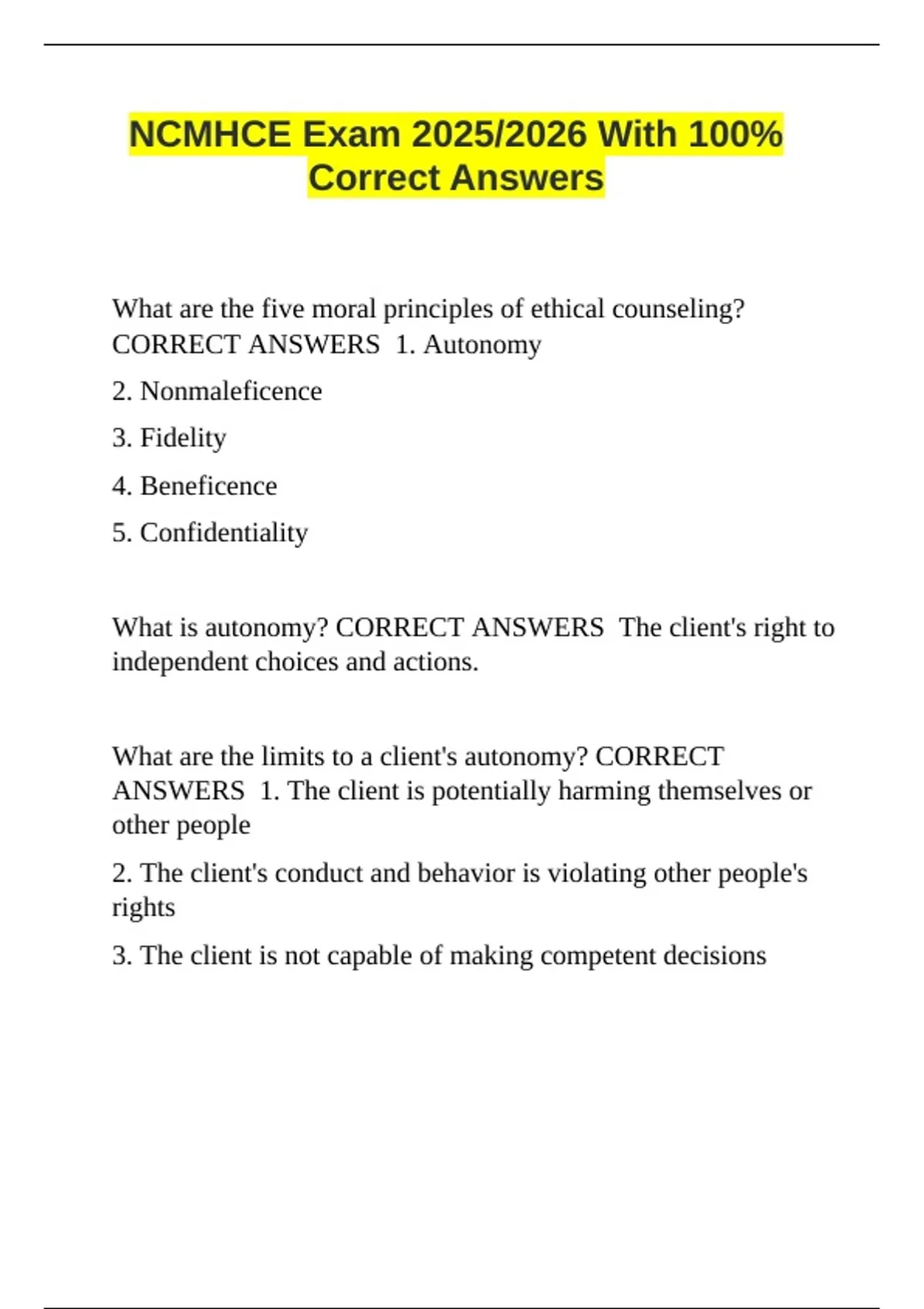 NCMHCE Exam 2025/2026 With 100% Correct Answers

What are the five moral principles of ethical counseling? CORRECT ANSWERS 1. Autonomy

2. Nonmaleficence

3. Fidelity

4. Beneficence

5. Confidentiality

What is autonomy? CORRECT ANSWERS The client's right to independent choices and actions.

What are the limits to a client's autonomy? CORRECT ANSWERS 1. The client is potentially harming themselves or other people

2. The client's conduct and behavior is violating other people's rights

3. The client is not capable of making competent decisions